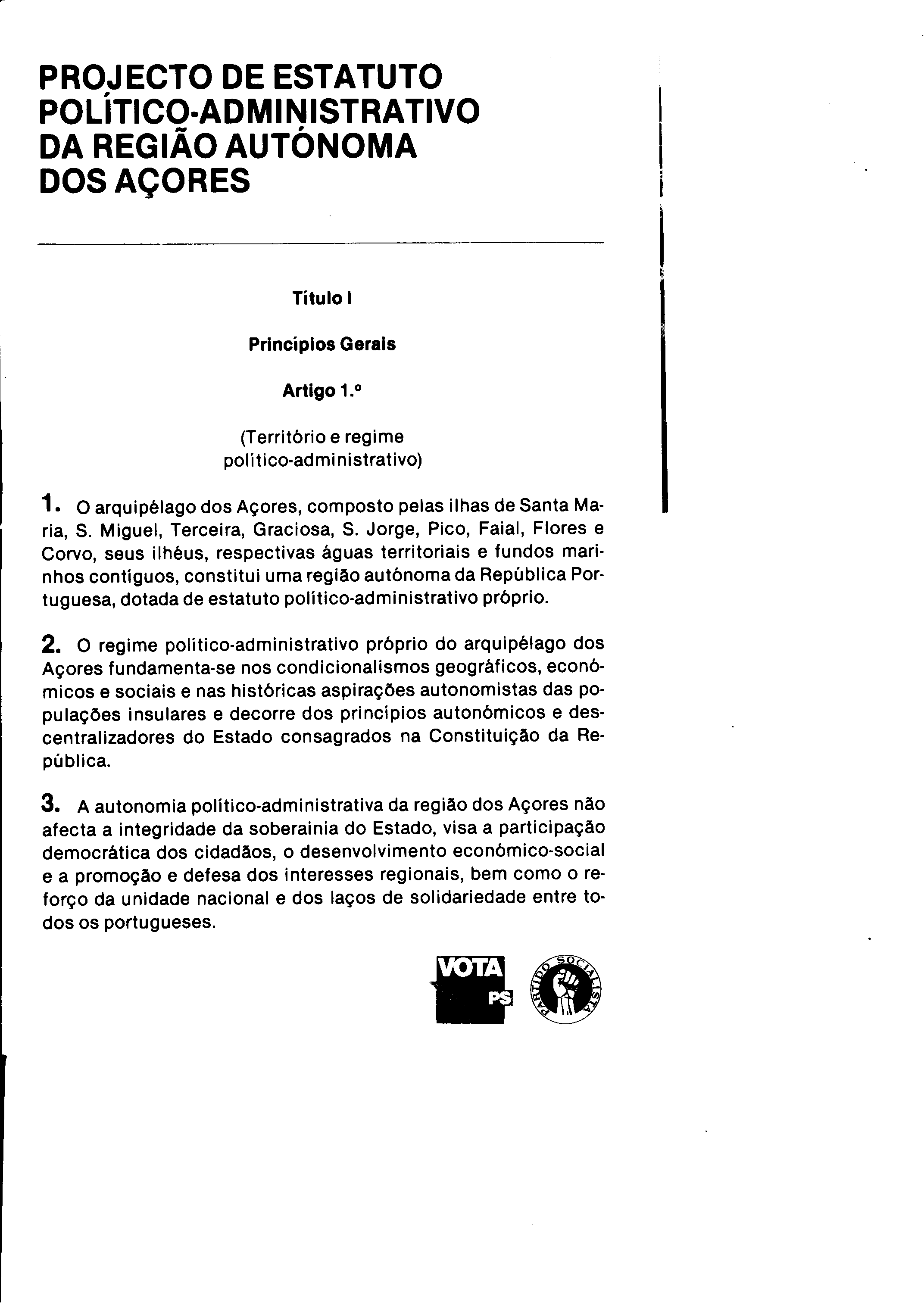 PROJECTO DE ESTATUTO POLÍTICO-ADMINISTRATIVO DA REGIÃO AUTÓNOMA DOS AÇORES

Título I

Princípios Gerais

Artigo 1.º

(Território e regime político-administrativo)

1. O arquipélago dos Açores, composto pelas ilhas de Santa Maria, S. Miguel, Terceira, Graciosa, S. Jorge, Pico, Faial, Flores e Corvo, seus ilhéus, respectivas águas territoriais e fundos marinhos contíguos, constitui uma região autónoma da República Portuguesa, dotada de estatuto político-administrativo próprio.

2. O regime político-administrativo próprio do arquipélago dos Açores fundamenta-se nos condicionalismos geográficos, económicos e sociais e nas históricas aspirações autonomistas das populações insulares e decorre dos princípios autonómicos e descentralizadores do Estado consagrados na Constituição da República.

3. A autonomia político-administrativa da região dos Açores não afecta a integridade da soberainia do Estado, visa a participação democrática dos cidadãos, o desenvolvimento económico-social e a promoção e defesa dos interesses regionais, bem como o reforço da unidade nacional e dos laços de solidariedade entre todos os portugueses.

VOTA PS

PARTIDO SOCIALISTA